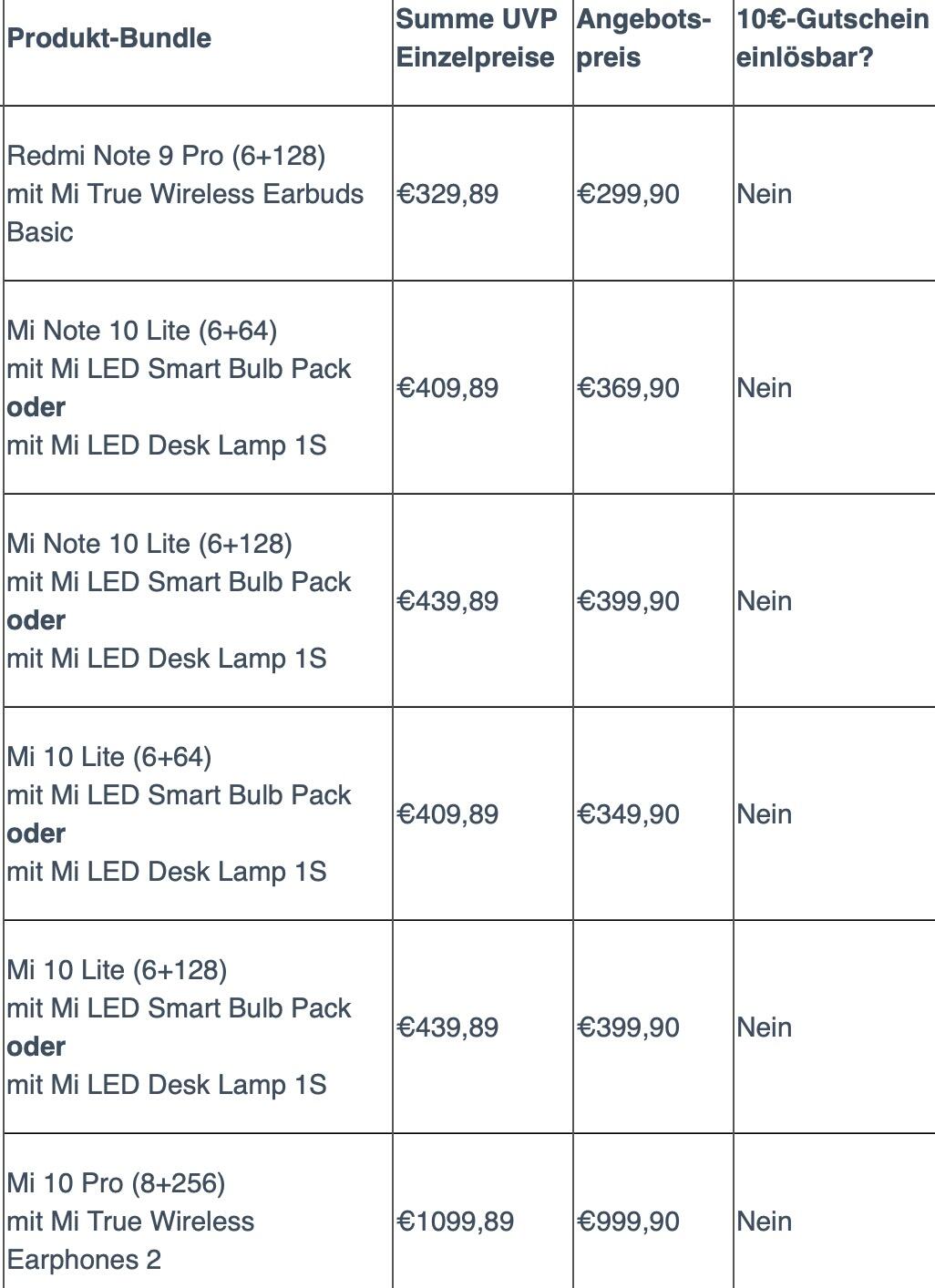 | Produkt-Bundle | Summe UVP Einzelpreise | Angebotspreis | 10€-Gutschein einlösbar? |
|---|---|---|---|
| Redmi Note 9 Pro (6+128) mit Mi True Wireless Earbuds Basic | €329,89 | €299,90 | Nein |
| Mi Note 10 Lite (6+64) mit Mi LED Smart Bulb Pack **oder** mit Mi LED Desk Lamp 1S | €409,89 | €369,90 | Nein |
| Mi Note 10 Lite (6+128) mit Mi LED Smart Bulb Pack **oder** mit Mi LED Desk Lamp 1S | €439,89 | €399,90 | Nein |
| Mi 10 Lite (6+64) mit Mi LED Smart Bulb Pack **oder** mit Mi LED Desk Lamp 1S | €409,89 | €349,90 | Nein |
| Mi 10 Lite (6+128) mit Mi LED Smart Bulb Pack **oder** mit Mi LED Desk Lamp 1S | €439,89 | €399,90 | Nein |
| Mi 10 Pro (8+256) mit Mi True Wireless Earphones 2 | €1099,89 | €999,90 | Nein |